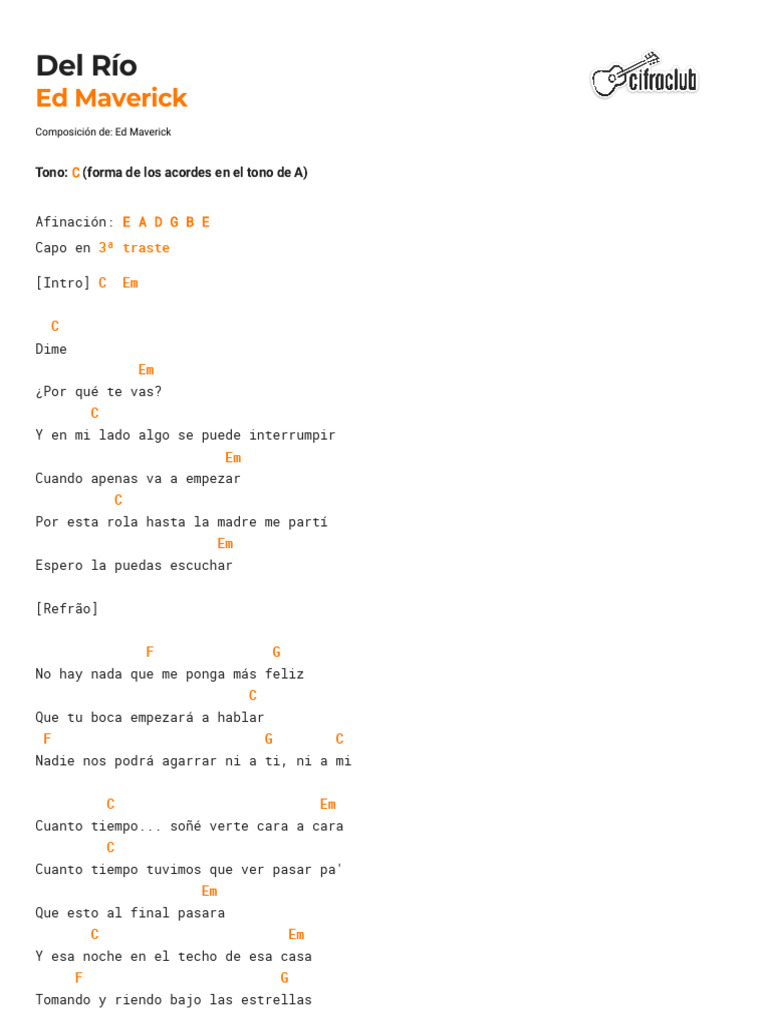 Del Río
Ed Maverick

cifraclub

Composición de: Ed Maverick

Tono: C (forma de los acordes en el tono de A)

Afinación: E A D G B E
Capo en 3ª traste

[Intro] C Em

C
Dime
Em
¿Por qué te vas?
C
Y en mi lado algo se puede interrumpir
Em
Cuando apenas va a empezar
C
Por esta rola hasta la madre me partí
Em
Espero la puedas escuchar

[Refrão]

F G
No hay nada que me ponga más feliz
C
Que tu boca empezará a hablar
F G C
Nadie nos podrá agarrar ni a ti, ni a mi

C Em
Cuanto tiempo... soñé verte cara a cara
C
Cuanto tiempo tuvimos que ver pasar pa'
Em
Que esto al final pasara
C Em
Y esa noche en el techo de esa casa
F G
Tomando y riendo bajo las estrellas